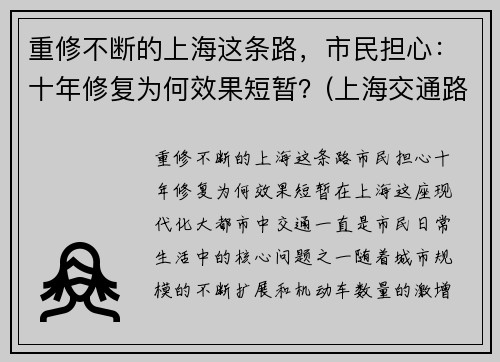 重修不断的上海这条路，市民担心：十年修复为何效果短暂？(上海交通路

重修不断的上海这条路市民担心十年修复为何效果短暂在上海这座现代化大都市中交通一直是市民日常生活中的核心问题之一随着城市规模的不断扩展和机动车数量的激增